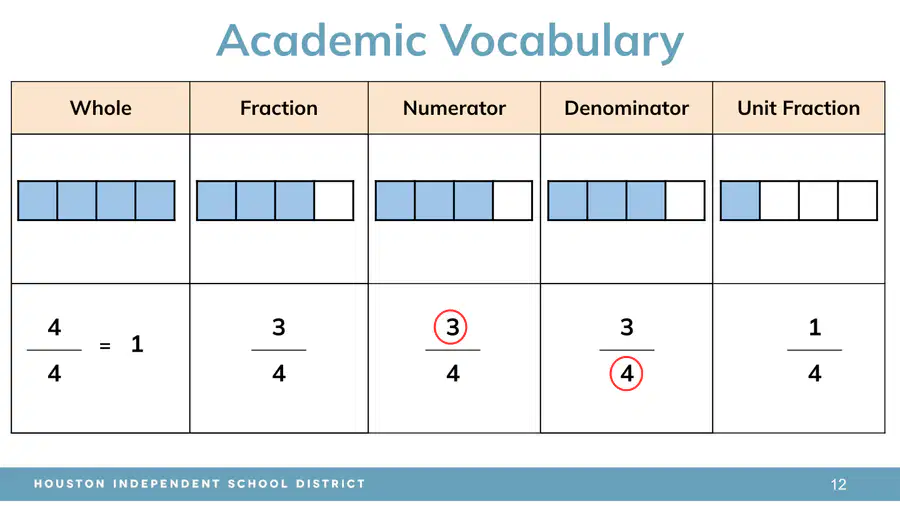 Academic Vocabulary

| Whole | Fraction | Numerator | Denominator | Unit Fraction |
|---|---|---|---|---|
| | | | | |
| $\frac{4}{4} = 1$ | $\frac{3}{4}$ | $\frac{3}{4}$ | $\frac{3}{4}$ | $\frac{1}{4}$ |

HOUSTON INDEPENDENT SCHOOL DISTRICT

12